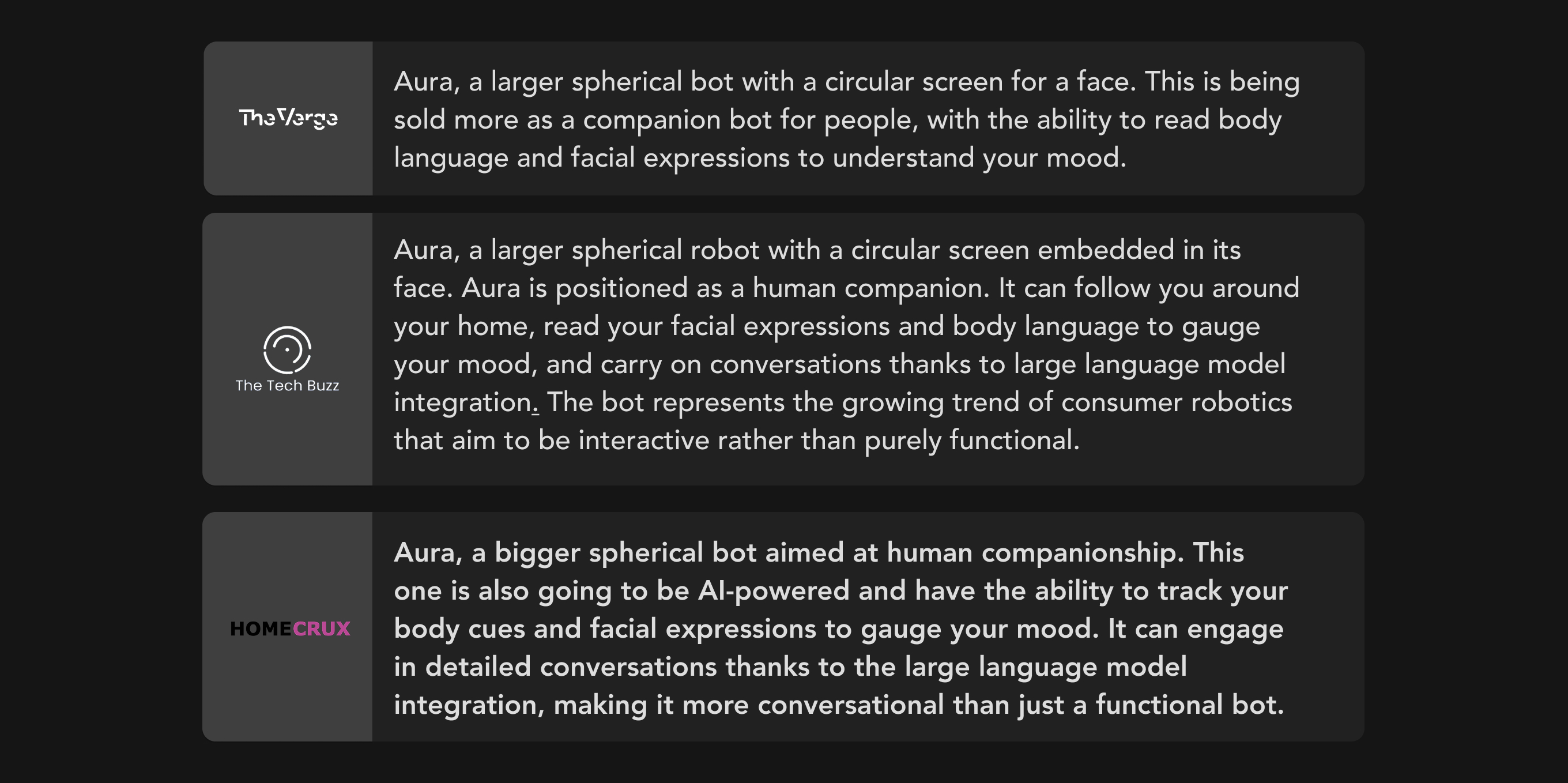 The Verge

Aura, a larger spherical bot with a circular screen for a face. This is being sold more as a companion bot for people, with the ability to read body language and facial expressions to understand your mood.

The Tech Buzz

Aura, a larger spherical robot with a circular screen embedded in its face. Aura is positioned as a human companion. It can follow you around your home, read your facial expressions and body language to gauge your mood, and carry on conversations thanks to large language model integration. The bot represents the growing trend of consumer robotics that aim to be interactive rather than purely functional.

HOMECRUX

Aura, a bigger spherical bot aimed at human companionship. This one is also going to be AI-powered and have the ability to track your body cues and facial expressions to gauge your mood. It can engage in detailed conversations thanks to the large language model integration, making it more conversational than just a functional bot.